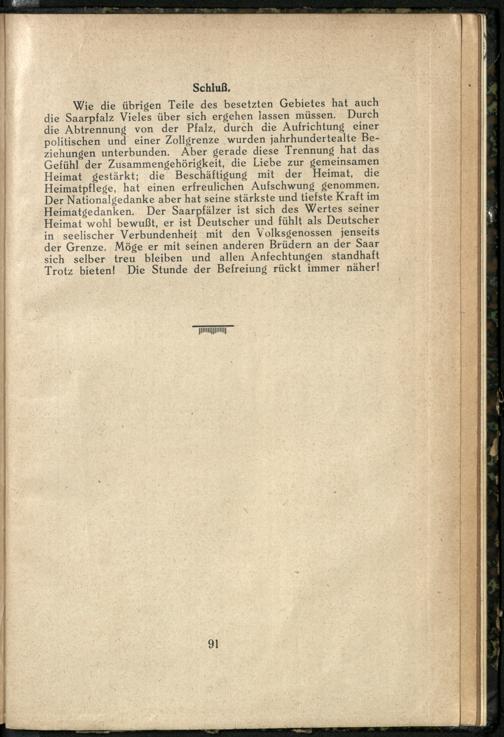 Schluß.

Wie die übrigen Teile des besetzten Gebietes hat auch die Saarpfalz Vieles über sich ergehen lassen müssen. Durch die Abtrennung von der Pfalz, durch die Aufrichtung einer politischen und einer Zollgrenze wurden jahrhundertealte Beziehungen unterbunden. Aber gerade diese Trennung hat das Gefühl der Zusammengehörigkeit, die Liebe zur gemeinsamen Heimat gestärkt; die Beschäftigung mit der Heimat, die Heimatpflege, hat einen erfreulichen Aufschwung genommen. Der Nationalgedanke aber hat seine stärkste und tiefste Kraft im Heimatgedanken. Der Saarpfälzer ist sich des Wertes seiner Heimat wohl bewußt, er ist Deutscher und fühlt als Deutscher in seelischer Verbundenheit mit den Volksgenossen jenseits der Grenze. Möge er mit seinen anderen Brüdern an der Saar sich selber treu bleiben und allen Anfechtungen standhaft Trotz bieten! Die Stunde der Befreiung rückt immer näher!

91